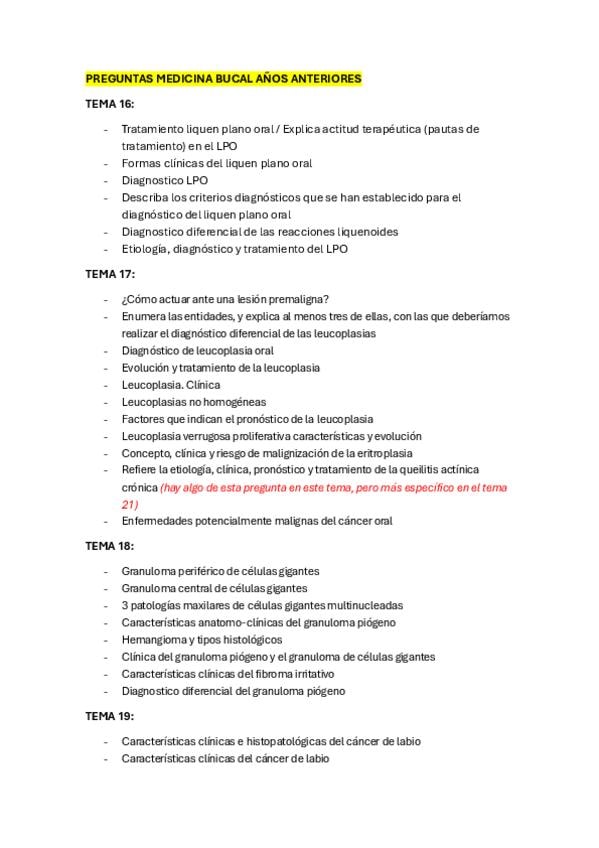 PREGUNTAS MEDICINA BUCAL AÑOS ANTERIORES

TEMA 16:

- Tratamiento liquen plano oral / Explica actitud terapéutica (pautas de tratamiento) en el LPO
- Formas clínicas del liquen plano oral
- Diagnostico LPO
- Describa los criterios diagnósticos que se han establecido para el diagnóstico del liquen plano oral
- Diagnostico diferencial de las reacciones liquenoides
- Etiología, diagnóstico y tratamiento del LPO

TEMA 17:

- ¿Cómo actuar ante una lesión premaligna?
- Enumera las entidades, y explica al menos tres de ellas, con las que deberíamos realizar el diagnóstico diferencial de las leucoplasias
- Diagnóstico de leucoplasia oral
- Evolución y tratamiento de la leucoplasia
- Leucoplasia. Clínica
- Leucoplasias no homogéneas
- Factores que indican el pronóstico de la leucoplasia
- Leucoplasia verrugosa proliferativa características y evolución
- Concepto, clínica y riesgo de malignización de la eritroplasia
- Refiere la etiología, clínica, pronóstico y tratamiento de la queilitis actínica crónica (hay algo de esta pregunta en este tema, pero más específico en el tema 21)
- Enfermedades potencialmente malignas del cáncer oral

TEMA 18:

- Granuloma periférico de células gigantes
- Granuloma central de células gigantes
- 3 patologías maxilares de células gigantes multinucleadas
- Características anatomo-clínicas del granuloma piógeno
- Hemangioma y tipos histológicos
- Clínica del granuloma piógeno y el granuloma de células gigantes
- Características clínicas del fibroma irritativo
- Diagnostico diferencial del granuloma piógeno

TEMA 19:

- Características clínicas e histopatológicas del cáncer de labio
- Características clínicas del cáncer de labio